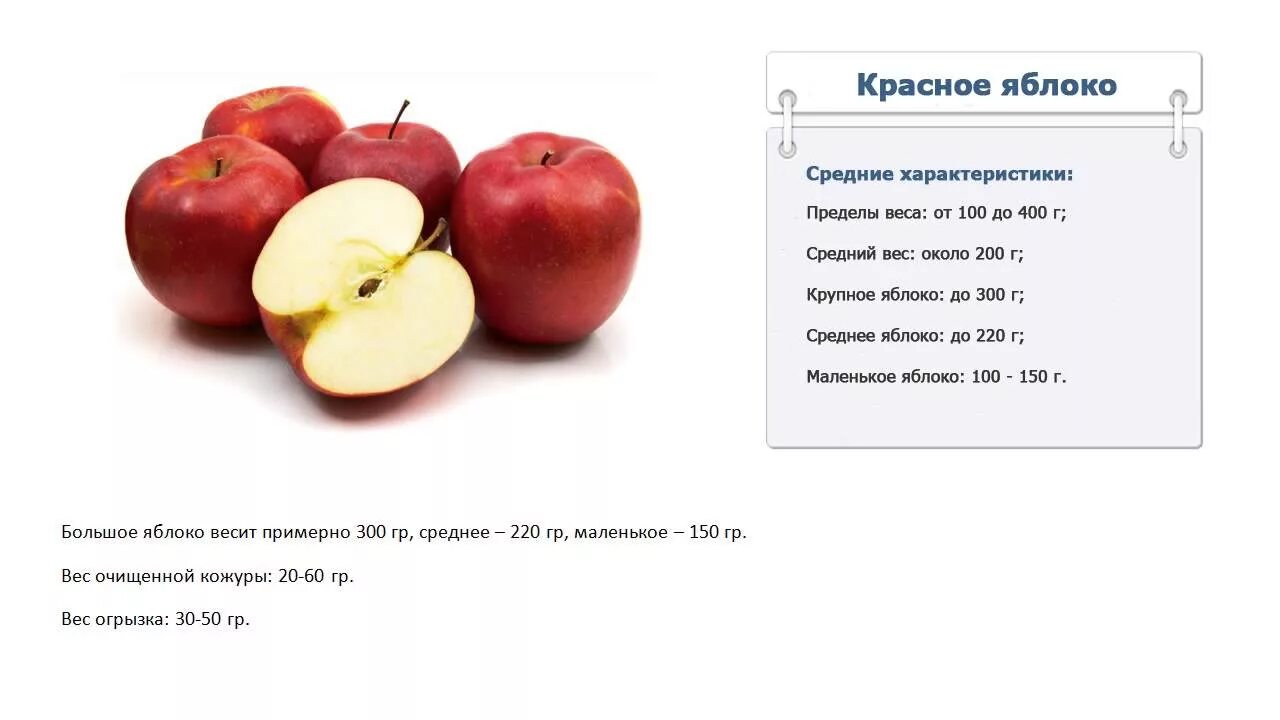 Красное яблоко

Средние характеристики:

Пределы веса: от 100 до 400 г;

Средний вес: около 200 г;

Крупное яблоко: до 300 г;

Среднее яблоко: до 220 г;

Маленькое яблоко: 100 - 150 г.

Большое яблоко весит примерно 300 гр, среднее – 220 гр, маленькое – 150 гр.

Вес очищенной кожуры: 20-60 гр.

Вес огрызка: 30-50 гр.